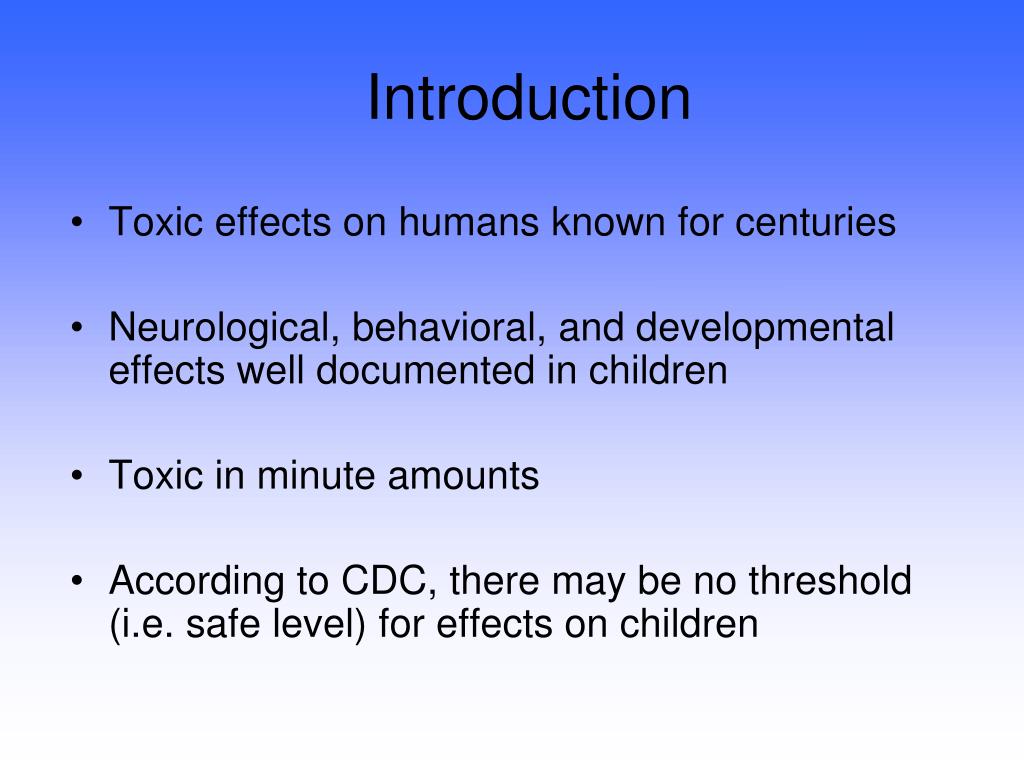 Introduction

• Toxic effects on humans known for centuries

• Neurological, behavioral, and developmental effects well documented in children

• Toxic in minute amounts

• According to CDC, there may be no threshold (i.e. safe level) for effects on children